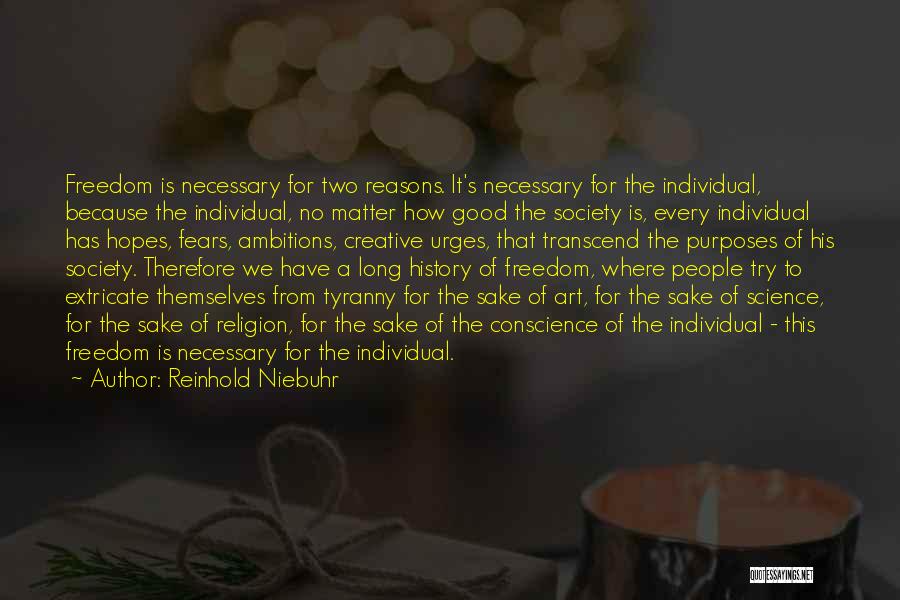 Freedom is necessary for two reasons. It's necessary for the individual, because the individual, no matter how good the society is, every individual has hopes, fears, ambitions, creative urges, that transcend the purposes of his society. Therefore we have a long history of freedom, where people try to extricate themselves from tyranny for the sake of art, for the sake of science, for the sake of religion, for the sake of the conscience of the individual - this freedom is necessary for the individual.
~ Author: Reinhold Niebuhr

QUOTESSAYINGS.NET